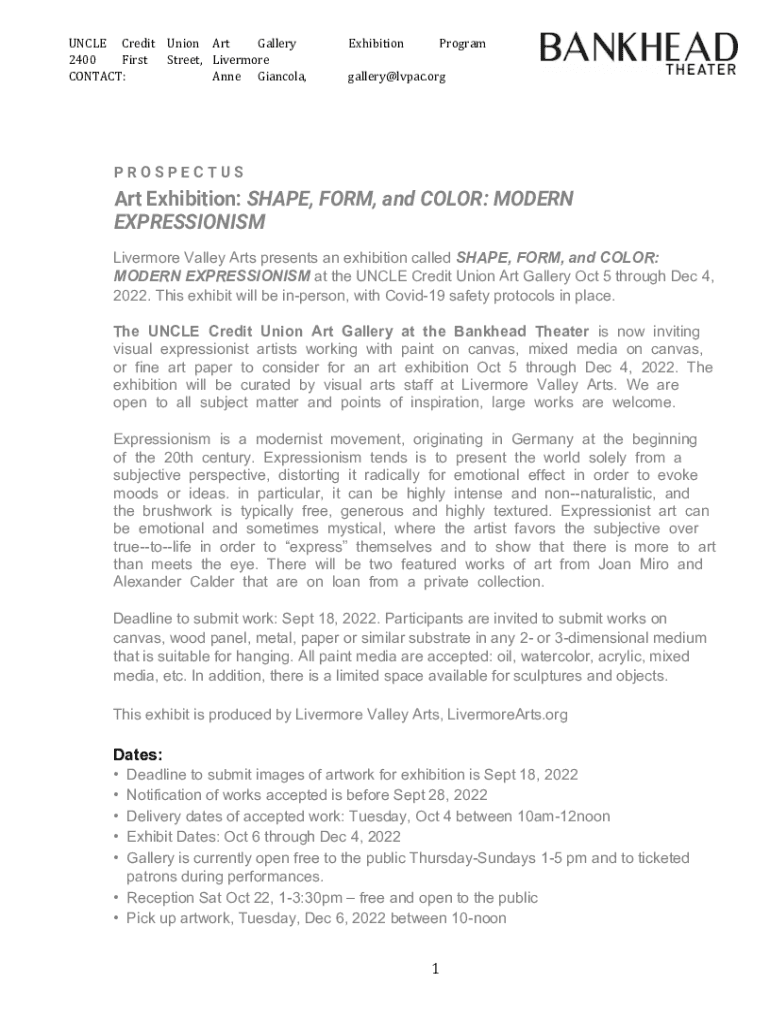 UNCLE Credit Union Art Gallery Exhibition Program
2400 First Street, Livermore
CONTACT: Anne Giancola, gallery@lvpac.org

BANKHEAD
THEATER

PROSPECTUS

Art Exhibition: SHAPE, FORM, and COLOR: MODERN EXPRESSIONISM

Livermore Valley Arts presents an exhibition called SHAPE, FORM, and COLOR: MODERN EXPRESSIONISM at the UNCLE Credit Union Art Gallery Oct 5 through Dec 4, 2022. This exhibit will be in-person, with Covid-19 safety protocols in place.

The UNCLE Credit Union Art Gallery at the Bankhead Theater is now inviting visual expressionist artists working with paint on canvas, mixed media on canvas, or fine art paper to consider for an art exhibition Oct 5 through Dec 4, 2022. The exhibition will be curated by visual arts staff at Livermore Valley Arts. We are open to all subject matter and points of inspiration, large works are welcome.

Expressionism is a modernist movement, originating in Germany at the beginning of the 20th century. Expressionism tends is to present the world solely from a subjective perspective, distorting it radically for emotional effect in order to evoke moods or ideas. in particular, it can be highly intense and non--naturalistic, and the brushwork is typically free, generous and highly textured. Expressionist art can be emotional and sometimes mystical, where the artist favors the subjective over true--to--life in order to “express” themselves and to show that there is more to art than meets the eye. There will be two featured works of art from Joan Miro and Alexander Calder that are on loan from a private collection.

Deadline to submit work: Sept 18, 2022. Participants are invited to submit works on canvas, wood panel, metal, paper or similar substrate in any 2- or 3-dimensional medium that is suitable for hanging. All paint media are accepted: oil, watercolor, acrylic, mixed media, etc. In addition, there is a limited space available for sculptures and objects.

This exhibit is produced by Livermore Valley Arts, LivermoreArts.org

Dates:
• Deadline to submit images of artwork for exhibition is Sept 18, 2022
• Notification of works accepted is before Sept 28, 2022
• Delivery dates of accepted work: Tuesday, Oct 4 between 10am-12noon
• Exhibit Dates: Oct 6 through Dec 4, 2022
• Gallery is currently open free to the public Thursday-Sundays 1-5 pm and to ticketed patrons during performances.
• Reception Sat Oct 22, 1-3:30pm – free and open to the public
• Pick up artwork, Tuesday, Dec 6, 2022 between 10-noon

1